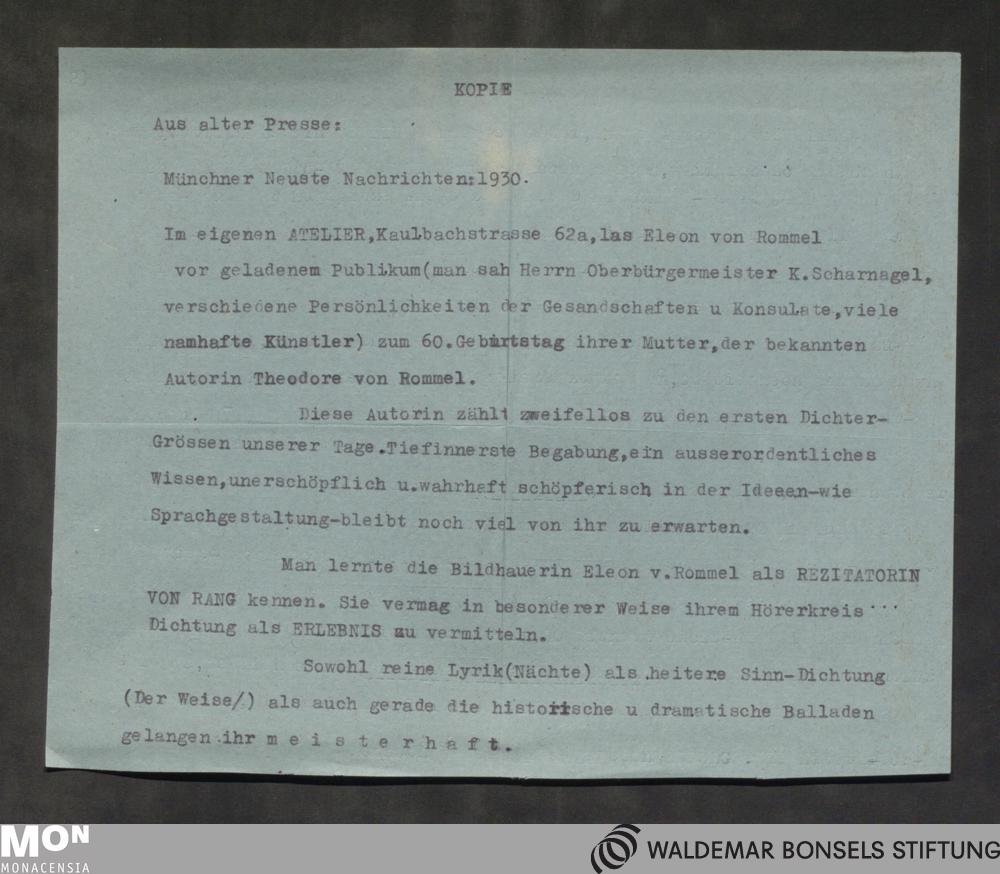 KOPIE

Aus alter Presse:

Münchner Neuste Nachrichten:1930.

Im eigenen ATELIER,Kaulbachstrasse 62a,las Eleon von Rommel vor geladenem Publikum(man sah Herrn Oberbürgermeister K.Scharnagel, verschiedene Persönlichkeiten der Gesandschaften u Konsulate,viele namhafte Künstler) zum 60.Geburtstag ihrer Mutter,der bekannten Autorin Theodore von Rommel.

Diese Autorin zählt zweifellos zu den ersten Dichter-Grössen unserer Tage.Tiefinnerste Begabung,ein ausserordentliches Wissen,unerschöpflich u.wahrhaft schöpferisch in der Ideeen-wie Sprachgestaltung-bleibt noch viel von ihr zu erwarten.

Man lernte die Bildhauerin Eleon v.Rommel als REZITATORIN VON RANG kennen. Sie vermag in besonderer Weise ihrem Hörerkreis Dichtung als ERLEBNIS zu vermitteln.

Sowohl reine Lyrik(Nächte) als heitere Sinn-Dichtung (Der Weise/) als auch gerade die historische u dramatische Balladen gelangen ihr m e i s t e r h a f t.

MON
MONACENSIA

WALDEMAR BONSELS STIFTUNG